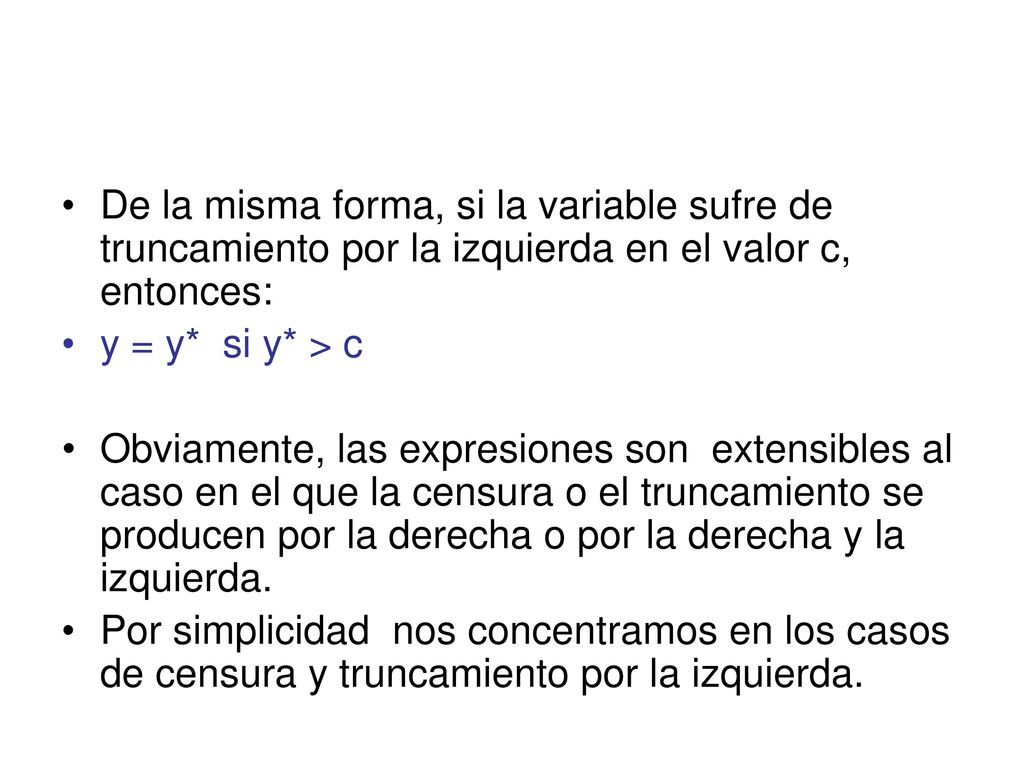 • De la misma forma, si la variable sufre de truncamiento por la izquierda en el valor c, entonces:

• $y = y^*$ si $y^* > c$

• Obviamente, las expresiones son extensibles al caso en el que la censura o el truncamiento se producen por la derecha o por la derecha y la izquierda.

• Por simplicidad nos concentramos en los casos de censura y truncamiento por la izquierda.